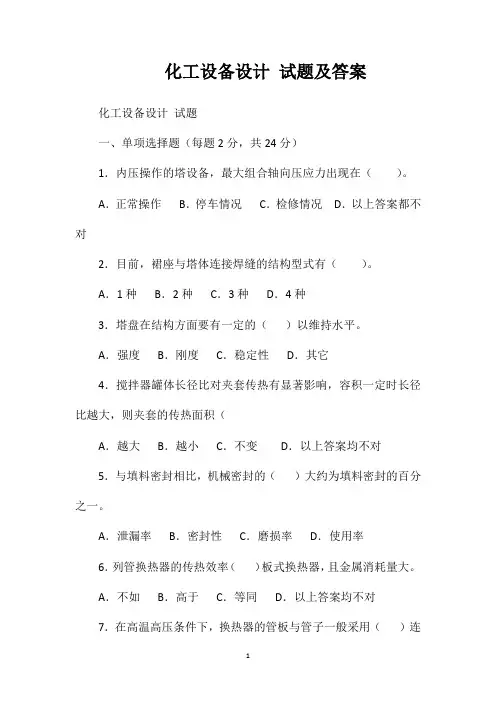 化工设备设计 试题及答案

化工设备设计 试题

一、单项选择题（每题 2 分，共 24 分）

1. 内压操作的塔设备，最大组合轴向压应力出现在（ ）。

A. 正常操作 B. 停车情况 C. 检修情况 D. 以上答案都不对

2. 目前，裙座与塔体连接焊缝的结构型式有（ ）。

A. 1 种 B. 2 种 C. 3 种 D. 4 种

3. 塔盘在结构方面要有一定的（ ）以维持水平。

A. 强度 B. 刚度 C. 稳定性 D. 其它

4. 搅拌器罐体长径比对夹套传热有显著影响，容积一定时长径比越大，则夹套的传热面积（

A. 越大 B. 越小 C. 不变 D. 以上答案均不对

5. 与填料密封相比，机械密封的（ ）大约为填料密封的百分之一。

A. 泄漏率 B. 密封性 C. 磨损率 D. 使用率

6. 列管换热器的传热效率（ ）板式换热器，且金属消耗量大。

A. 不如 B. 高于 C. 等同 D. 以上答案均不对

7. 在高温高压条件下，换热器的管板与管子一般采用（ ）连

1